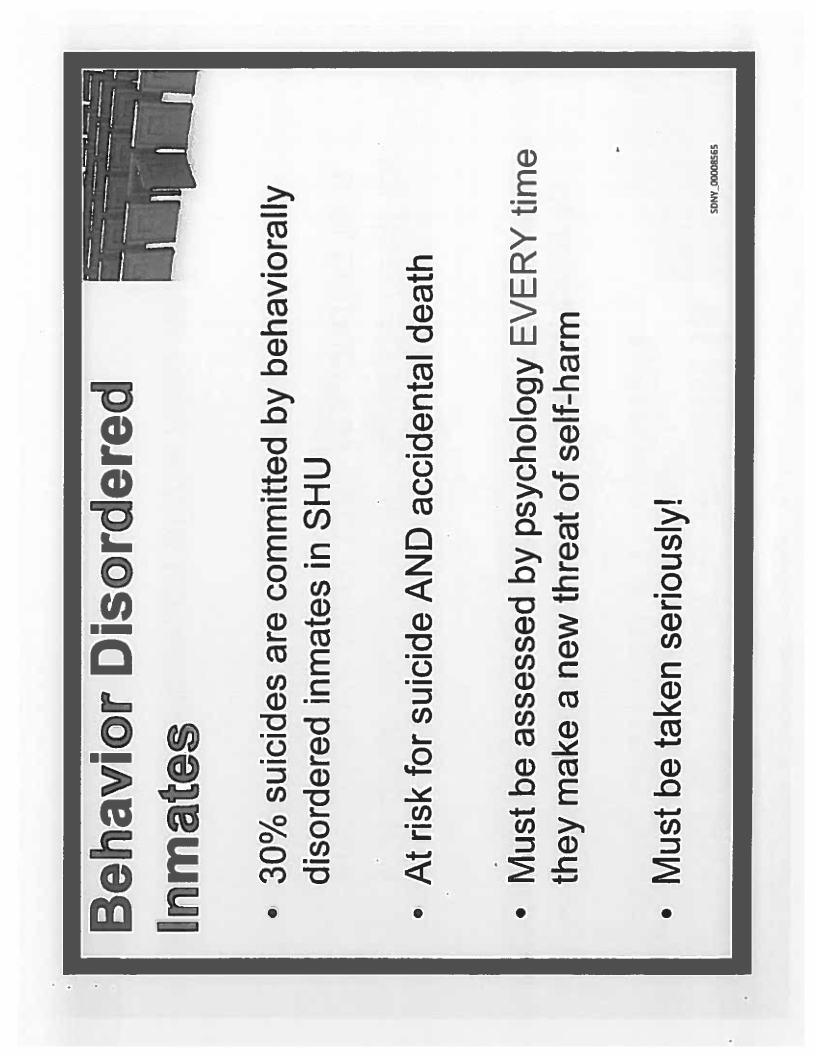 Behavior Disordered Inmates

• 30% suicides are committed by behaviorally disordered inmates in SHU

• At risk for suicide AND accidental death

• Must be assessed by psychology EVERY time they make a new threat of self-harm

• Must be taken seriously!

SDNY_00008565